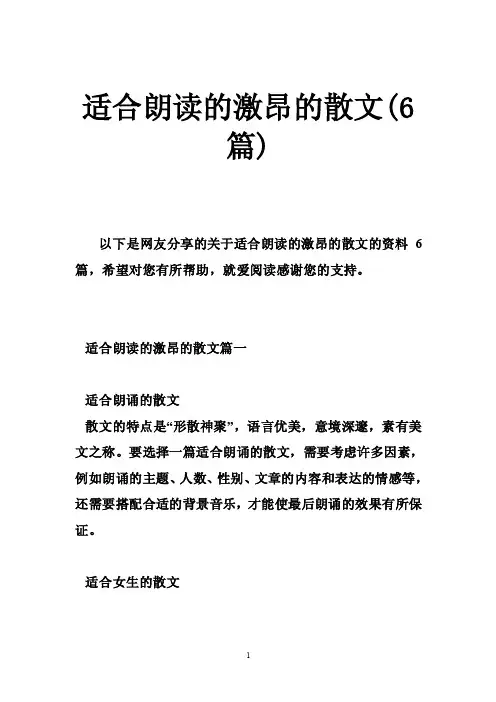 适合朗读的激昂的散文(6篇)

以下是网友分享的关于适合朗读的激昂的散文的资料 6 篇，希望对您有所帮助，就爱阅读感谢您的支持。

适合朗读的激昂的散文篇一

适合朗诵的散文

散文的特点是“形散神聚”，语言优美，意境深邃，素有美文之称。要选择一篇适合朗诵的散文，需要考虑许多因素，例如朗诵的主题、人数、性别、文章的内容和表达的情感等，还需要搭配合适的背景音乐，才能使最后朗诵的效果有所保证。

适合女生的散文

1